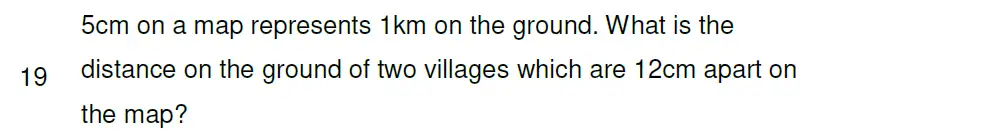 19 5cm on a map represents 1km on the ground. What is the distance on the ground of two villages which are 12cm apart on the map?